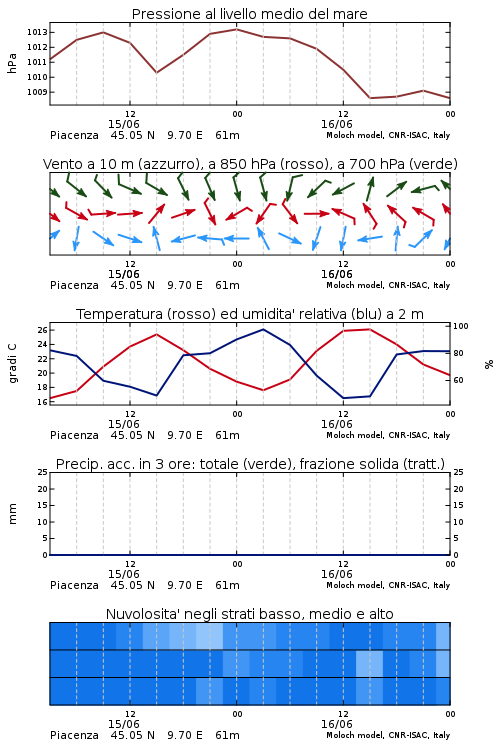 Pressione al livello medio del mare

hPa

1013
1012
1011
1010
1009

12
15/06
00
12
16/06
00

Piacenza 45.05 N 9.70 E 61m

Moloch model, CNR-ISAC, Italy

Vento a 10 m (azzurro), a 850 hPa (rosso), a 700 hPa (verde)

12
15/06
00
12
16/06
00

Piacenza 45.05 N 9.70 E 61m

Moloch model, CNR-ISAC, Italy

Temperatura (rosso) ed umidita' relativa (blu) a 2 m

gradi C

26
24
22
20
18
16

100
80
60

%

12
15/06
00
12
16/06
00

Piacenza 45.05 N 9.70 E 61m

Moloch model, CNR-ISAC, Italy

Precip. acc. in 3 ore: totale (verde), frazione solida (tratt.)

mm

25
20
15
10
5
0

25
20
15
10
5
0

12
15/06
00
12
16/06
00

Piacenza 45.05 N 9.70 E 61m

Moloch model, CNR-ISAC, Italy

Nuvolosita' negli strati basso, medio e alto

12
15/06
00
12
16/06
00

Piacenza 45.05 N 9.70 E 61m

Moloch model, CNR-ISAC, Italy